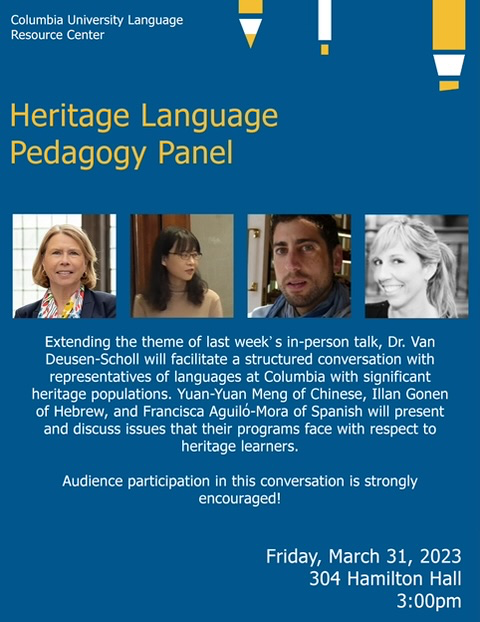 Columbia University Language Resource Center

Heritage Language Pedagogy Panel

Extending the theme of last week`s in-person talk, Dr. Van Deusen-Scholl will facilitate a structured conversation with representatives of languages at Columbia with significant heritage populations. Yuan-Yuan Meng of Chinese, Illan Gonen of Hebrew, and Francisca Aguiló-Mora of Spanish will present and discuss issues that their programs face with respect to heritage learners.

Audience participation in this conversation is strongly encouraged!

Friday, March 31, 2023
304 Hamilton Hall
3:00pm